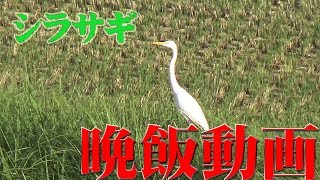 シラサギ

晩飯動画